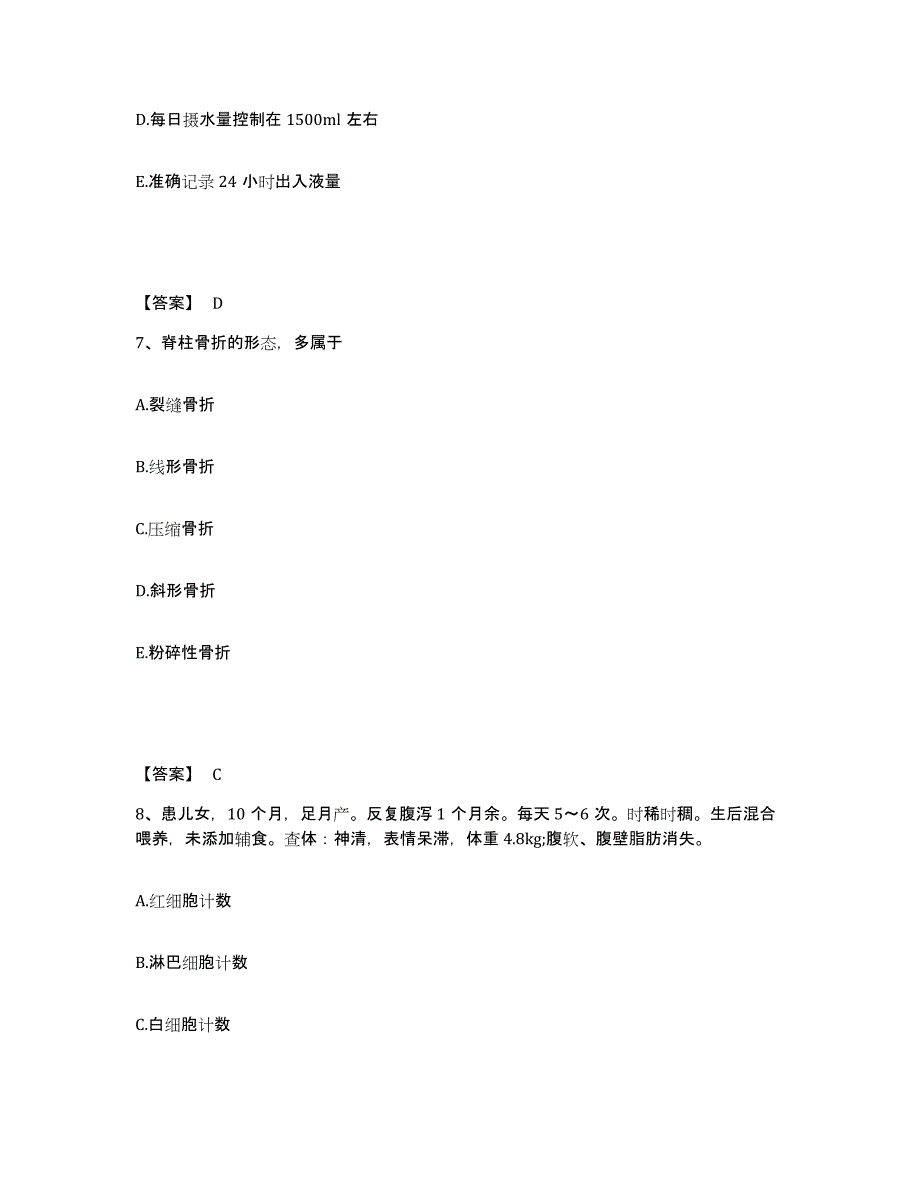 D.每日摄水量控制在 1500ml 左右

E.准确记录 24 小时出入液量

【答案】 D

7、脊柱骨折的形态，多属于

A.裂缝骨折

B.线形骨折

C.压缩骨折

D.斜形骨折

E.粉碎性骨折

【答案】 C

8、患儿女，10 个月，足月产。反复腹泻 1 个月余。每天 5～6 次。时稀时稠。生后混合喂养，未添加辅食。查体：神清，表情呆滞，体重 4.8kg;腹软、腹壁脂肪消失。

A.红细胞计数

B.淋巴细胞计数

C.白细胞计数